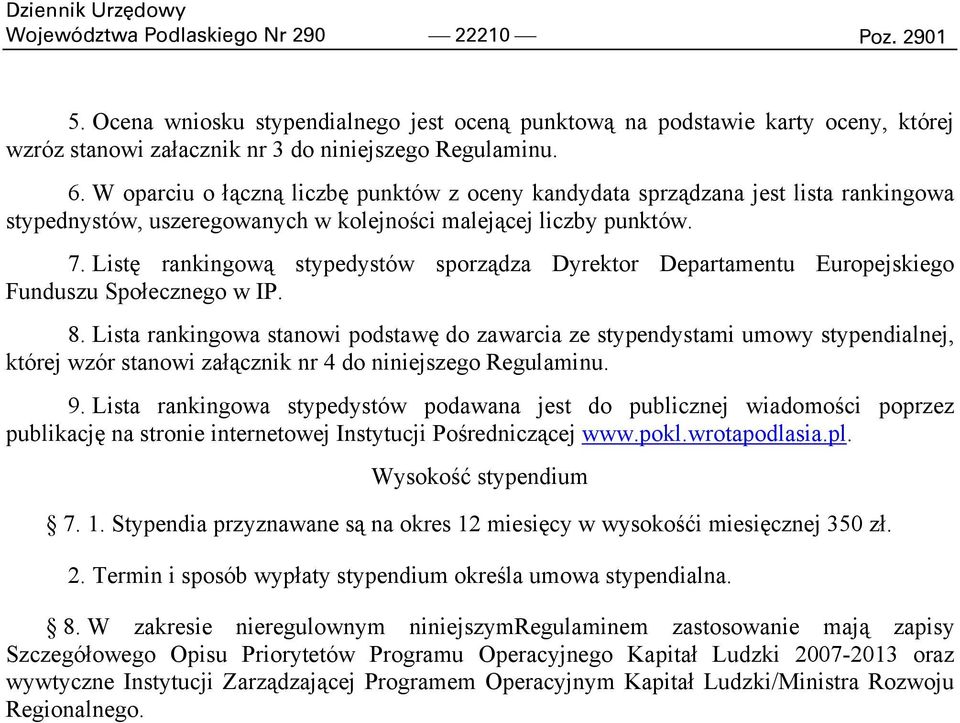 Dziennik Urzędowy
Województwa Podlaskiego Nr 290 — 22210 — Poz. 2901

5. Ocena wniosku stypendialnego jest oceną punktową na podstawie karty oceny, której wzróz stanowi załacznik nr 3 do niniejszego Regulaminu.

6. W oparciu o łączną liczbę punktów z oceny kandydata sprządzana jest lista rankingowa stypednystów, uszeregowanych w kolejności malejącej liczby punktów.

7. Listę rankingową stypedystów sporządza Dyrektor Departamentu Europejskiego Funduszu Społecznego w IP.

8. Lista rankingowa stanowi podstawę do zawarcia ze stypendystami umowy stypendialnej, której wzór stanowi załącznik nr 4 do niniejszego Regulaminu.

9. Lista rankingowa stypedystów podawana jest do publicznej wiadomości poprzez publikację na stronie internetowej Instytucji Pośredniczącej www.pokl.wrotapodlasia.pl.

Wysokość stypendium

§ 7. 1. Stypendia przyznawane są na okres 12 miesięcy w wysokośći miesięcznej 350 zł.

2. Termin i sposób wypłaty stypendium określa umowa stypendialna.

§ 8. W zakresie nieregulownym niniejszymRegulaminem zastosowanie mają zapisy Szczegółowego Opisu Priorytetów Programu Operacyjnego Kapitał Ludzki 2007-2013 oraz wywtyczne Instytucji Zarządzającej Programem Operacyjnym Kapitał Ludzki/Ministra Rozwoju Regionalnego.